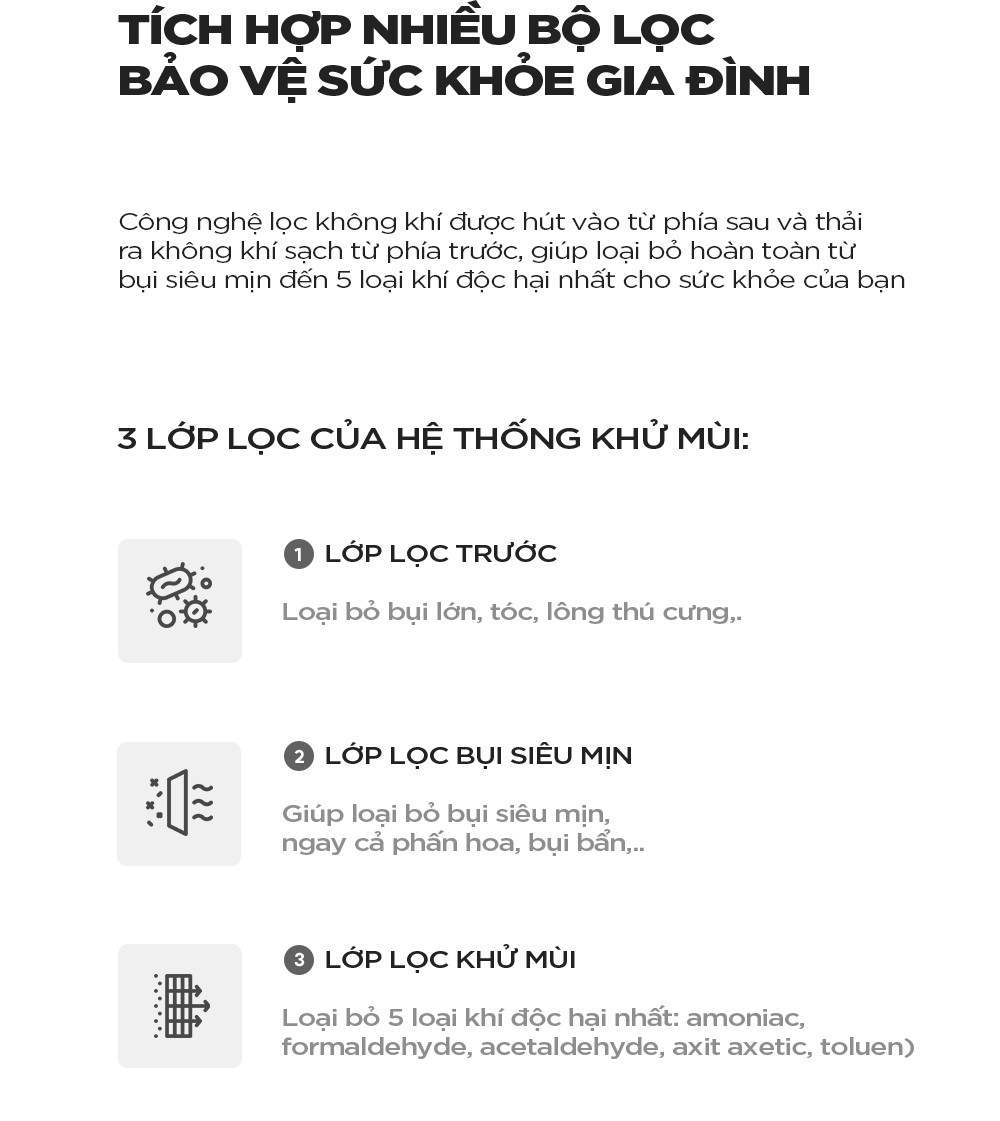 TÍCH HỢP NHIỀU BỘ LỌC
BẢO VỆ SỨC KHỎE GIA ĐÌNH

Công nghệ lọc không khí được hút vào từ phía sau và thải ra không khí sạch từ phía trước, giúp loại bỏ hoàn toàn từ bụi siêu mịn đến 5 loại khí độc hại nhất cho sức khỏe của bạn

3 LỚP LỌC CỦA HỆ THỐNG KHỬ MÙI:

1 LỚP LỌC TRƯỚC

Loại bỏ bụi lớn, tóc, lông thú cưng,.

2 LỚP LỌC BỤI SIÊU MỊN

Giúp loại bỏ bụi siêu mịn, ngay cả phấn hoa, bụi bẩn,..

3 LỚP LỌC KHỬ MÙI

Loại bỏ 5 loại khí độc hại nhất: amoniac, formaldehyde, acetaldehyde, axit axetic, toluen)